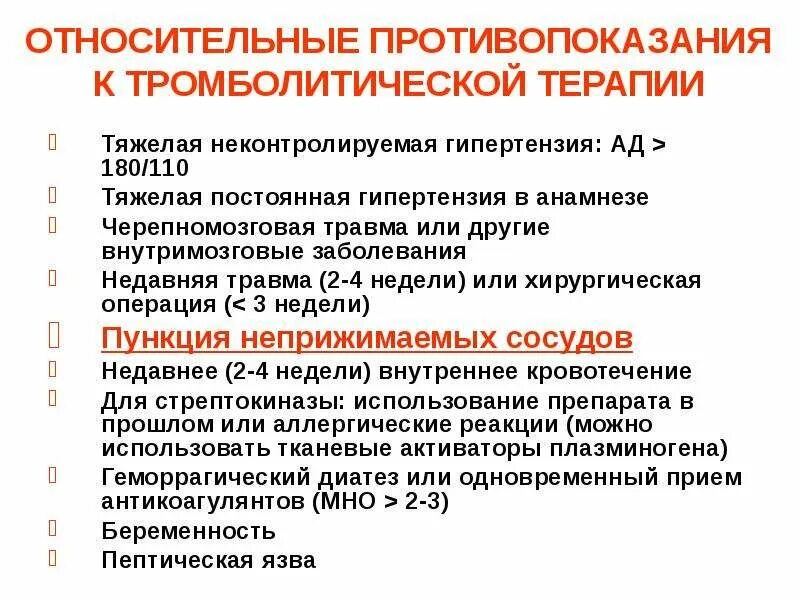 ОТНОСИТЕЛЬНЫЕ ПРОТИВОПОКАЗАНИЯ К ТРОМБОЛИТИЧЕСКОЙ ТЕРАПИИ

Тяжелая неконтролируемая гипертензия: АД > 180/110

Тяжелая постоянная гипертензия в анамнезе

Черепномозговая травма или другие внутримозговые заболевания

Недавняя травма (2-4 недели) или хирургическая операция (< 3 недели)

Пункция неприжимаемых сосудов

Недавнее (2-4 недели) внутреннее кровотечение

Для стрептокиназы: использование препарата в прошлом или аллергические реакции (можно использовать тканевые активаторы плазминогена)

Геморрагический диатез или одновременный прием антикоагулянтов (МНО > 2-3)

Беременность

Пептическая язва